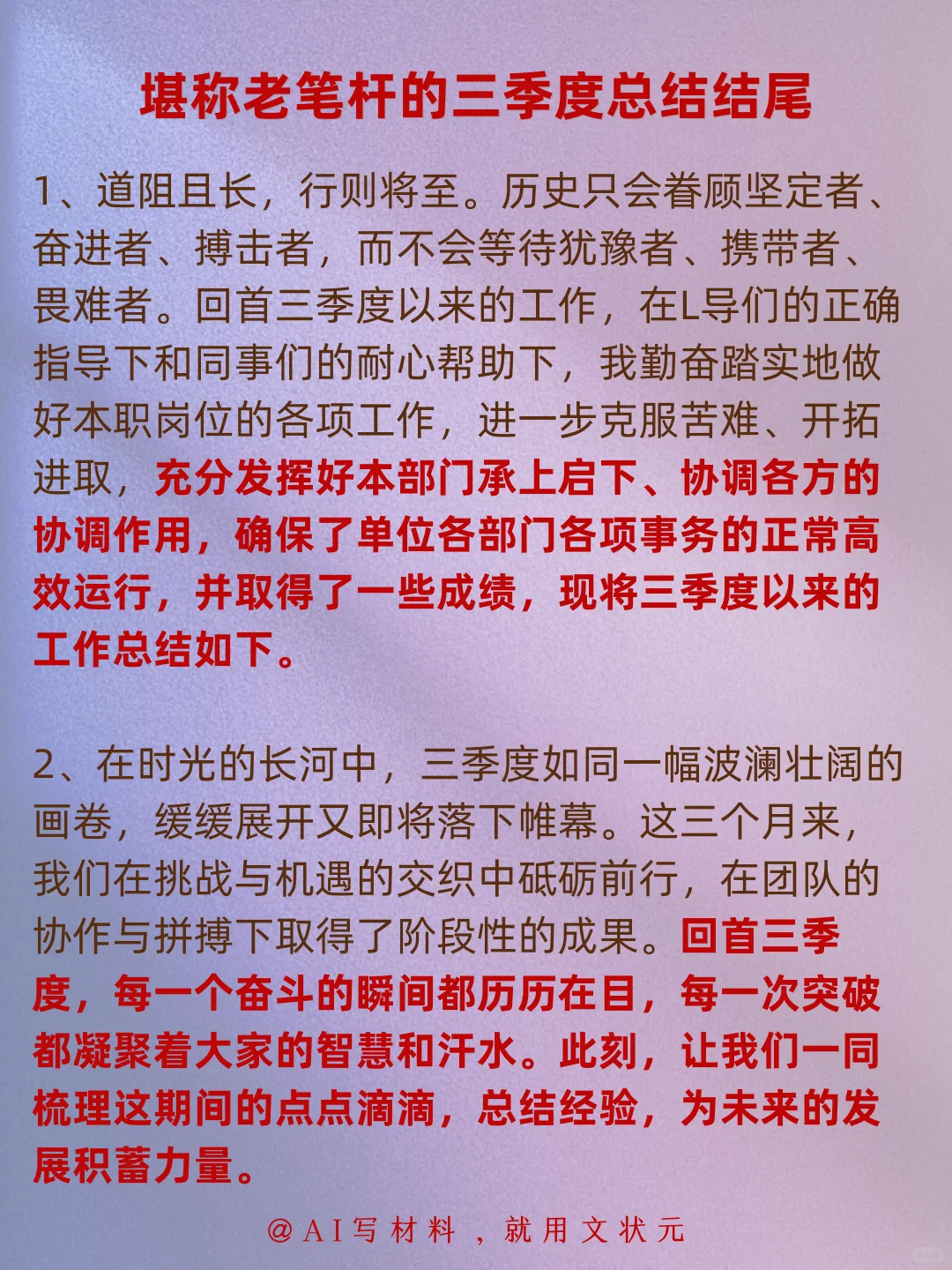 堪称老笔杆的三季度总结结尾

1、道阻且长，行则将至。历史只会眷顾坚定者、奋进者、搏击者，而不会等待犹豫者、携带者、畏难者。回首三季度以来的工作，在L导们的正确指导下和同事们的耐心帮助下，我勤奋踏实地做好本职岗位的各项工作，进一步克服苦难、开拓进取，充分发挥好本部门承上启下、协调各方的协调作用，确保了单位各部门各项事务的正常高效运行，并取得了一些成绩，现将三季度以来的工作总结如下。

2、在时光的长河中，三季度如同一幅波澜壮阔的画卷，缓缓展开又即将落下帷幕。这三个月来，我们在挑战与机遇的交织中砥砺前行，在团队的协作与拼搏下取得了阶段性的成果。回首三季度，每一个奋斗的瞬间都历历在目，每一次突破都凝聚着大家的智慧和汗水。此刻，让我们一同梳理这期间的点点滴滴，总结经验，为未来的发展积蓄力量。

@AI写材料，就用文状元